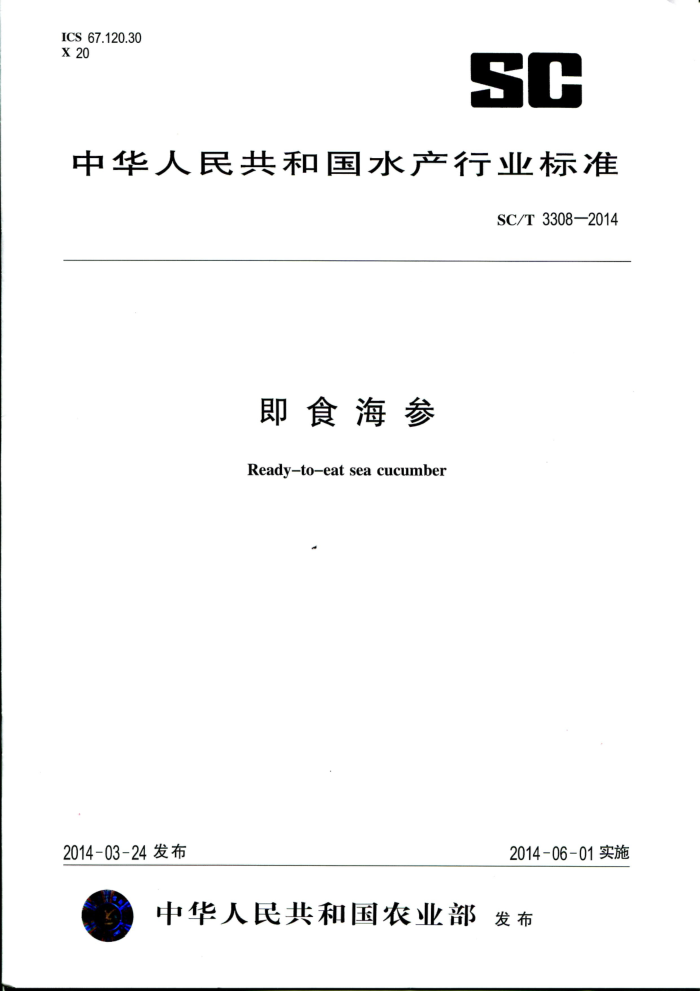 ICS 67.120.30
X 20

SC

中华人民共和国水产行业标准

SC/T 3308—2014

即食海参

Ready-to-eat sea cucumber

2014-03-24 发布

2014-06-01 实施

中华人民共和国农业部 发布